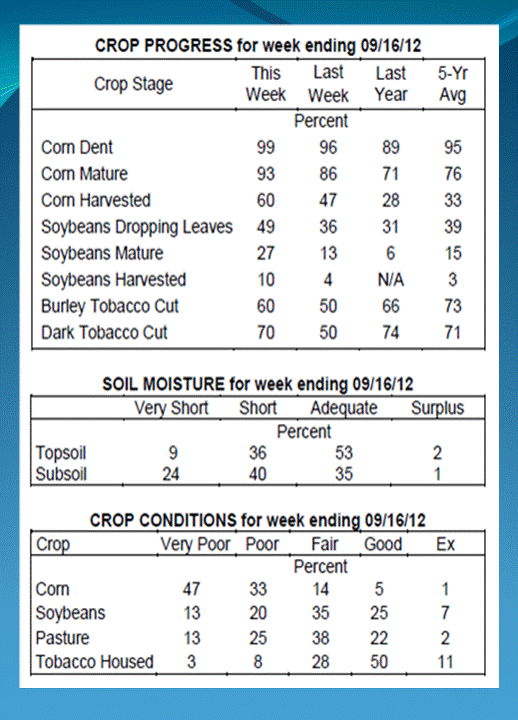 CROP PROGRESS for week ending 09/16/12

| Crop Stage | This Week | Last Week | Last Year | 5-Yr Avg |
|---|---|---|---|---|
| | Percent | | | |
| Corn Dent | 99 | 96 | 89 | 95 |
| Corn Mature | 93 | 86 | 71 | 76 |
| Corn Harvested | 60 | 47 | 28 | 33 |
| Soybeans Dropping Leaves | 49 | 36 | 31 | 39 |
| Soybeans Mature | 27 | 13 | 6 | 15 |
| Soybeans Harvested | 10 | 4 | N/A | 3 |
| Burley Tobacco Cut | 60 | 50 | 66 | 73 |
| Dark Tobacco Cut | 70 | 50 | 74 | 71 |

SOIL MOISTURE for week ending 09/16/12

| | Very Short | Short | Adequate | Surplus |
|---|---|---|---|---|
| | Percent | | | |
| Topsoil | 9 | 36 | 53 | 2 |
| Subsoil | 24 | 40 | 35 | 1 |

CROP CONDITIONS for week ending 09/16/12

| Crop | Very Poor | Poor | Fair | Good | Ex |
|---|---|---|---|---|---|
| | Percent | | | | |
| Corn | 47 | 33 | 14 | 5 | 1 |
| Soybeans | 13 | 20 | 35 | 25 | 7 |
| Pasture | 13 | 25 | 38 | 22 | 2 |
| Tobacco Housed | 3 | 8 | 28 | 50 | 11 |